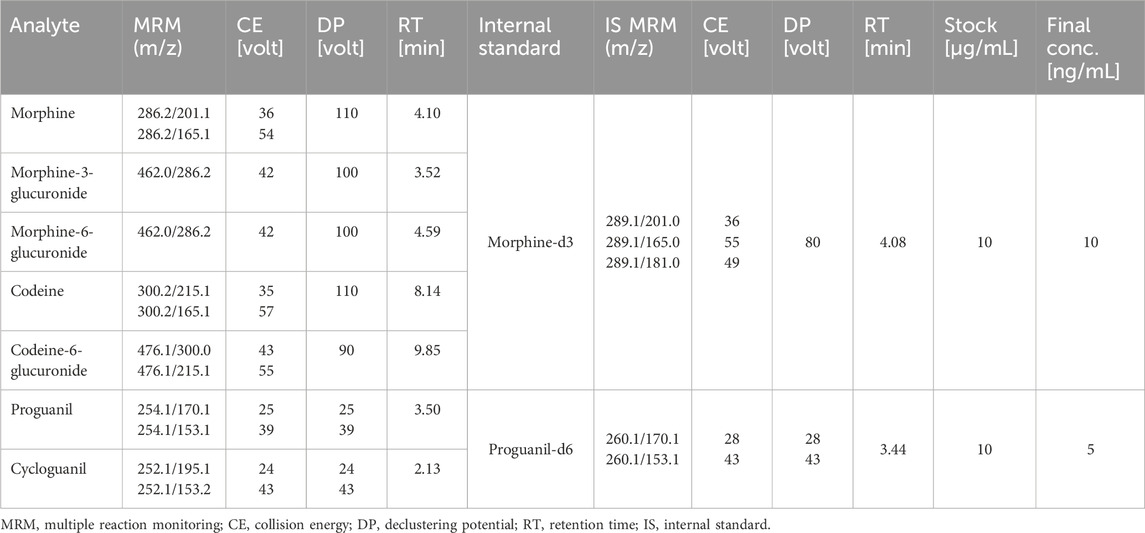 | Analyte | MRM (m/z) | CE [volt] | DP [volt] | RT [min] | Internal standard | IS MRM (m/z) | CE [volt] | DP [volt] | RT [min] | Stock [µg/mL] | Final conc. [ng/mL] |
|---|---|---|---|---|---|---|---|---|---|---|---|
| Morphine | 286.2/201.1 286.2/165.1 | 36 54 | 110 | 4.10 | Morphine-d3 | 289.1/201.0 289.1/165.0 289.1/181.0 | 36 55 49 | 80 | 4.08 | 10 | 10 |
| Morphine-3-glucuronide | 462.0/286.2 | 42 | 100 | 3.52 | | | | | | | |
| Morphine-6-glucuronide | 462.0/286.2 | 42 | 100 | 4.59 | | | | | | | |
| Codeine | 300.2/215.1 300.2/165.1 | 35 57 | 110 | 8.14 | | | | | | | |
| Codeine-6-glucuronide | 476.1/300.0 476.1/215.1 | 43 55 | 90 | 9.85 | | | | | | | |
| Proguanil | 254.1/170.1 254.1/153.1 | 25 39 | 25 39 | 3.50 | Proguanil-d6 | 260.1/170.1 260.1/153.1 | 28 43 | 28 43 | 3.44 | 10 | 5 |
| Cycloguanil | 252.1/195.1 252.1/153.2 | 24 43 | 24 43 | 2.13 | | | | | | | |

MRM, multiple reaction monitoring; CE, collision energy; DP, declustering potential; RT, retention time; IS, internal standard.